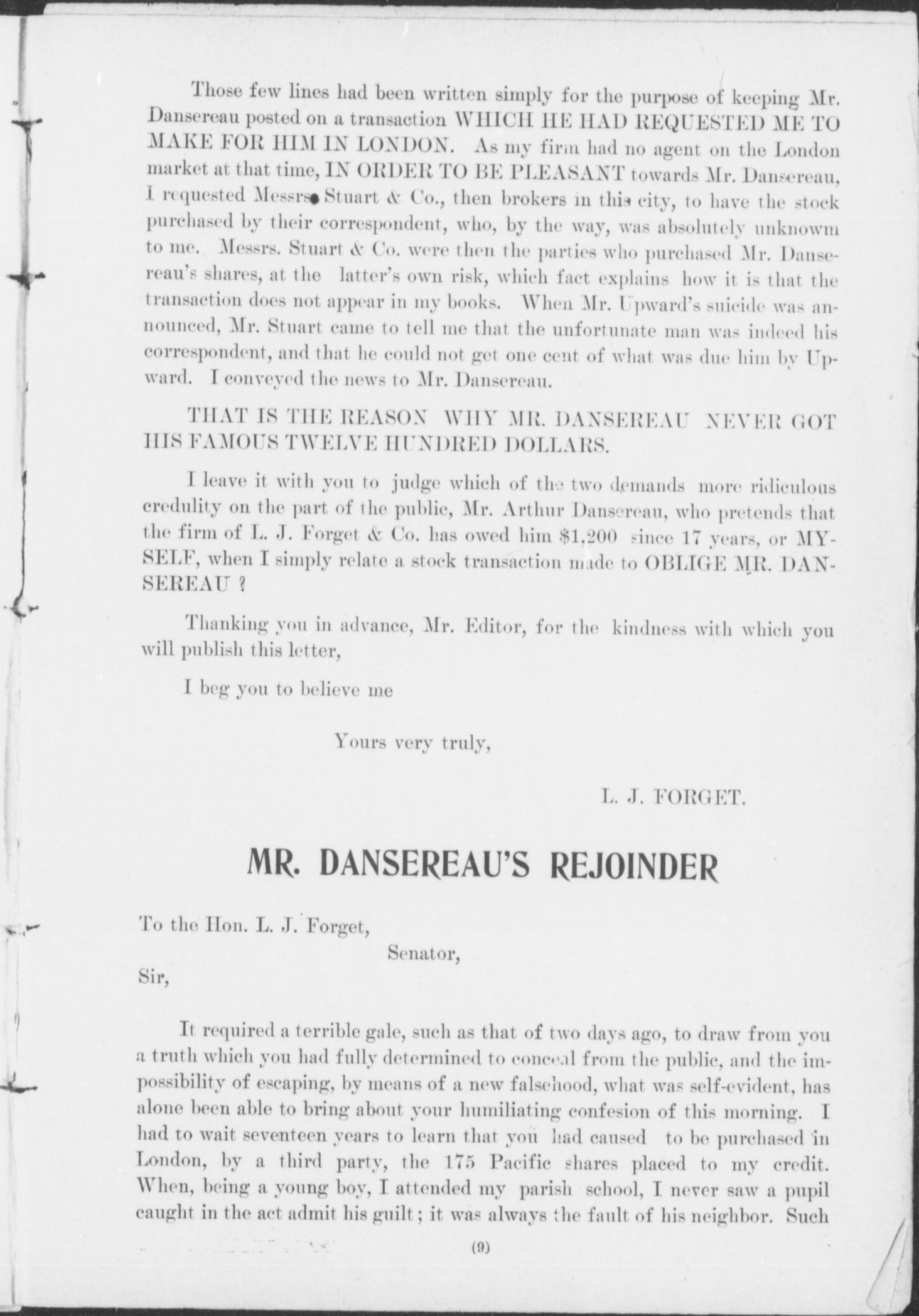 Those few lines had been written simply for the purpose of keeping Mr. Dansereau posted on a transaction WHICH HE HAD REQUESTED ME TO MAKE FOR HIM IN LONDON. As my firm had no agent on the London market at that time, IN ORDER TO BE PLEASANT towards Mr. Dansereau, I requested Messrs. Stuart & Co., then brokers in this city, to have the stock purchased by their correspondent, who, by the way, was absolutely unknowm to me. Messrs. Stuart & Co. were then the parties who purchased Mr. Dansereau's shares, at the latter's own risk, which fact explains how it is that the transaction does not appear in my books. When Mr. Upward's suicide was announced, Mr. Stuart came to tell me that the unfortunate man was indeed his correspondent, and that he could not get one cent of what was due him by Upward. I conveyed the news to Mr. Dansereau.

THAT IS THE REASON WHY MR. DANSEREAU NEVER GOT HIS FAMOUS TWELVE HUNDRED DOLLARS.

I leave it with you to judge which of the two demands more ridiculous credulity on the part of the public, Mr. Arthur Dansereau, who pretends that the firm of L. J. Forget & Co. has owed him $1,200 since 17 years, or MYSELF, when I simply relate a stock transaction made to OBLIGE MR. DANSEREAU ?

Thanking you in advance, Mr. Editor, for the kindness with which you will publish this letter,

I beg you to believe me

Yours very truly,

L. J. FORGET.

MR. DANSEREAU'S REJOINDER

To the Hon. L. J. Forget,

Senator,

Sir,

It required a terrible gale, such as that of two days ago, to draw from you a truth which you had fully determined to conceal from the public, and the impossibility of escaping, by means of a new falsehood, what was self-evident, has alone been able to bring about your humiliating confesion of this morning. I had to wait seventeen years to learn that you had caused to be purchased in London, by a third party, the 175 Pacific shares placed to my credit. When, being a young boy, I attended my parish school, I never saw a pupil caught in the act admit his guilt; it was always the fault of his neighbor. Such

(9)